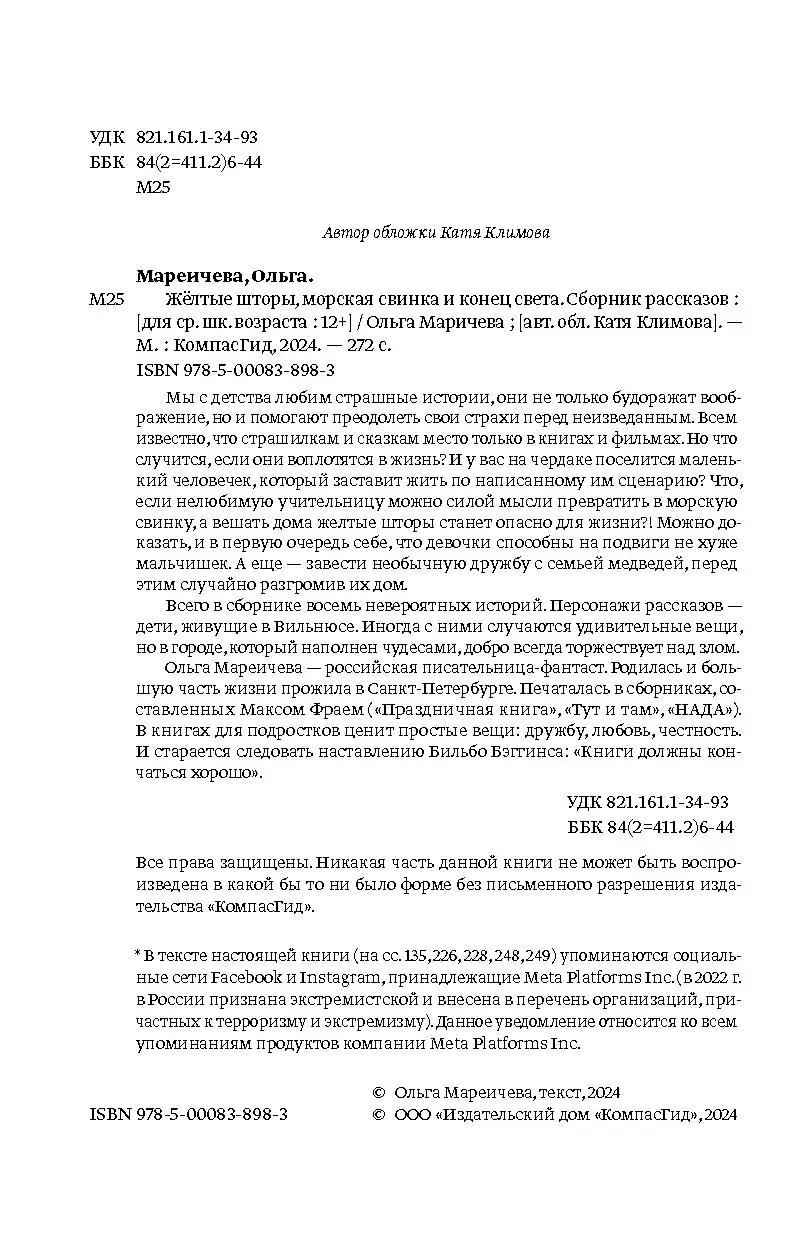 УДК 821.161.1-34-93
ББК 84(2=411.2)6-44
М25

Автор обложки Катя Климова

Мареичева, Ольга.
М25 Жёлтые шторы, морская свинка и конец света. Сборник рассказов : [для ср. шк. возраста : 12+] / Ольга Маричева ; [авт. обл. Катя Климова]. — М. : КомпасГид, 2024. — 272 с.
ISBN 978-5-00083-898-3

Мы с детства любим страшные истории, они не только будоражат воображение, но и помогают преодолеть свои страхи перед неизведанным. Всем известно, что страшилкам и сказкам место только в книгах и фильмах. Но что случится, если они воплотятся в жизнь? И у вас на чердаке поселится маленький человечек, который заставит жить по написанному им сценарию? Что, если нелюбимую учительницу можно силой мысли превратить в морскую свинку, а вешать дома желтые шторы станет опасно для жизни?! Можно доказать, и в первую очередь себе, что девочки способны на подвиги не хуже мальчишек. А еще — завести необычную дружбу с семьей медведей, перед этим случайно разгромив их дом.

Всего в сборнике восемь невероятных историй. Персонажи рассказов — дети, живущие в Вильнюсе. Иногда с ними случаются удивительные вещи, но в городе, который наполнен чудесами, добро всегда торжествует над злом.

Ольга Мареичева — российская писательница-фантаст. Родилась и большую часть жизни прожила в Санкт-Петербурге. Печаталась в сборниках, составленных Максом Фраем («Праздничная книга», «Тут и там», «НАДА»). В книгах для подростков ценит простые вещи: дружбу, любовь, честность. И старается следовать наставлению Бильбо Бэггинса: «Книги должны кончаться хорошо».

УДК 821.161.1-34-93
ББК 84(2=411.2)6-44

Все права защищены. Никакая часть данной книги не может быть воспроизведена в какой бы то ни было форме без письменного разрешения издательства «КомпасГид».

* В тексте настоящей книги (на сс. 135, 226, 228, 248, 249) упоминаются социальные сети Facebook и Instagram, принадлежащие Meta Platforms Inc. (в 2022 г. в России признана экстремистской и внесена в перечень организаций, причастных к терроризму и экстремизму). Данное уведомление относится ко всем упоминаниям продуктов компании Meta Platforms Inc.

ISBN 978-5-00083-898-3

© Ольга Мареичева, текст, 2024
© ООО «Издательский дом «КомпасГид», 2024